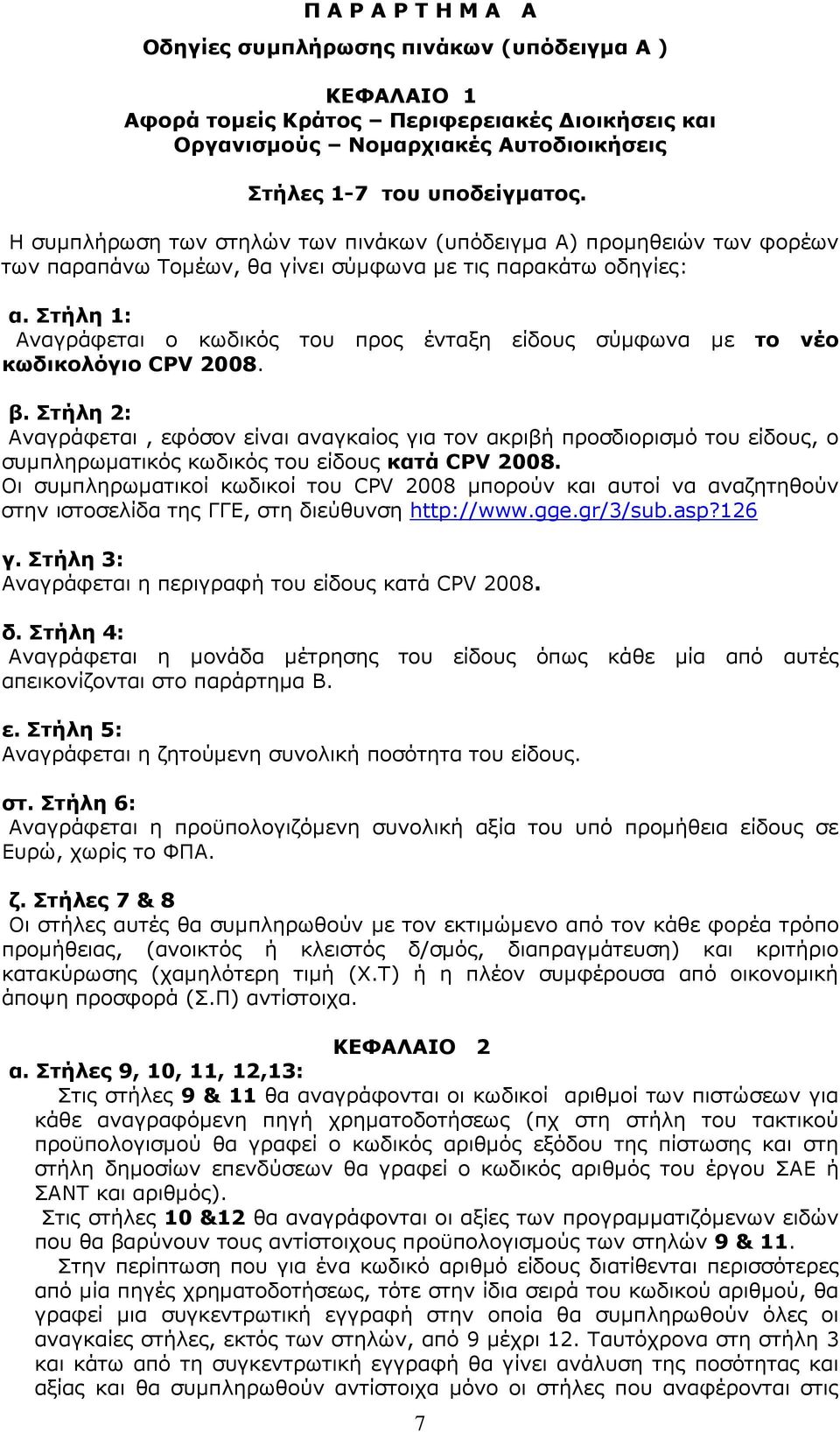 Π Α Ρ Α Ρ Τ Η Μ Α Α

Οδηγίες συμπλήρωσης πινάκων (υπόδειγμα Α )

ΚΕΦΑΛΑΙΟ 1
Αφορά τομείς Κράτος – Περιφερειακές Διοικήσεις και Οργανισμούς – Νομαρχιακές Αυτοδιοικήσεις

Στήλες 1-7 του υποδείγματος.

Η συμπλήρωση των στηλών των πινάκων (υπόδειγμα Α) προμηθειών των φορέων των παραπάνω Τομέων, θα γίνει σύμφωνα με τις παρακάτω οδηγίες:

α. Στήλη 1:
Αναγράφεται ο κωδικός του προς ένταξη είδους σύμφωνα με το νέο κωδικολόγιο CPV 2008.

β. Στήλη 2:
Αναγράφεται , εφόσον είναι αναγκαίος για τον ακριβή προσδιορισμό του είδους, ο συμπληρωματικός κωδικός του είδους κατά CPV 2008.
Οι συμπληρωματικοί κωδικοί του CPV 2008 μπορούν και αυτοί να αναζητηθούν στην ιστοσελίδα της ΓΓΕ, στη διεύθυνση http://www.gge.gr/3/sub.asp?126

γ. Στήλη 3:
Αναγράφεται η περιγραφή του είδους κατά CPV 2008.

δ. Στήλη 4:
Αναγράφεται η μονάδα μέτρησης του είδους όπως κάθε μία από αυτές απεικονίζονται στο παράρτημα Β.

ε. Στήλη 5:
Αναγράφεται η ζητούμενη συνολική ποσότητα του είδους.

στ. Στήλη 6:
Αναγράφεται η προϋπολογιζόμενη συνολική αξία του υπό προμήθεια είδους σε Ευρώ, χωρίς το ΦΠΑ.

ζ. Στήλες 7 & 8
Οι στήλες αυτές θα συμπληρωθούν με τον εκτιμώμενο από τον κάθε φορέα τρόπο προμήθειας, (ανοικτός ή κλειστός δ/σμός, διαπραγμάτευση) και κριτήριο κατακύρωσης (χαμηλότερη τιμή (Χ.Τ) ή η πλέον συμφέρουσα από οικονομική άποψη προσφορά (Σ.Π) αντίστοιχα.

ΚΕΦΑΛΑΙΟ 2
α. Στήλες 9, 10, 11, 12,13:
Στις στήλες 9 & 11 θα αναγράφονται οι κωδικοί αριθμοί των πιστώσεων για κάθε αναγραφόμενη πηγή χρηματοδοτήσεως (πχ στη στήλη του τακτικού προϋπολογισμού θα γραφεί ο κωδικός αριθμός εξόδου της πίστωσης και στη στήλη δημοσίων επενδύσεων θα γραφεί ο κωδικός αριθμός του έργου ΣΑΕ ή ΣΑΝΤ και αριθμός).
Στις στήλες 10 &12 θα αναγράφονται οι αξίες των προγραμματιζόμενων ειδών που θα βαρύνουν τους αντίστοιχους προϋπολογισμούς των στηλών 9 & 11.
Στην περίπτωση που για ένα κωδικό αριθμό είδους διατίθενται περισσότερες από μία πηγές χρηματοδοτήσεως, τότε στην ίδια σειρά του κωδικού αριθμού, θα γραφεί μια συγκεντρωτική εγγραφή στην οποία θα συμπληρωθούν όλες οι αναγκαίες στήλες, εκτός των στηλών, από 9 μέχρι 12. Ταυτόχρονα στη στήλη 3 και κάτω από τη συγκεντρωτική εγγραφή θα γίνει ανάλυση της ποσότητας και αξίας και θα συμπληρωθούν αντίστοιχα μόνο οι στήλες που αναφέρονται στις

7